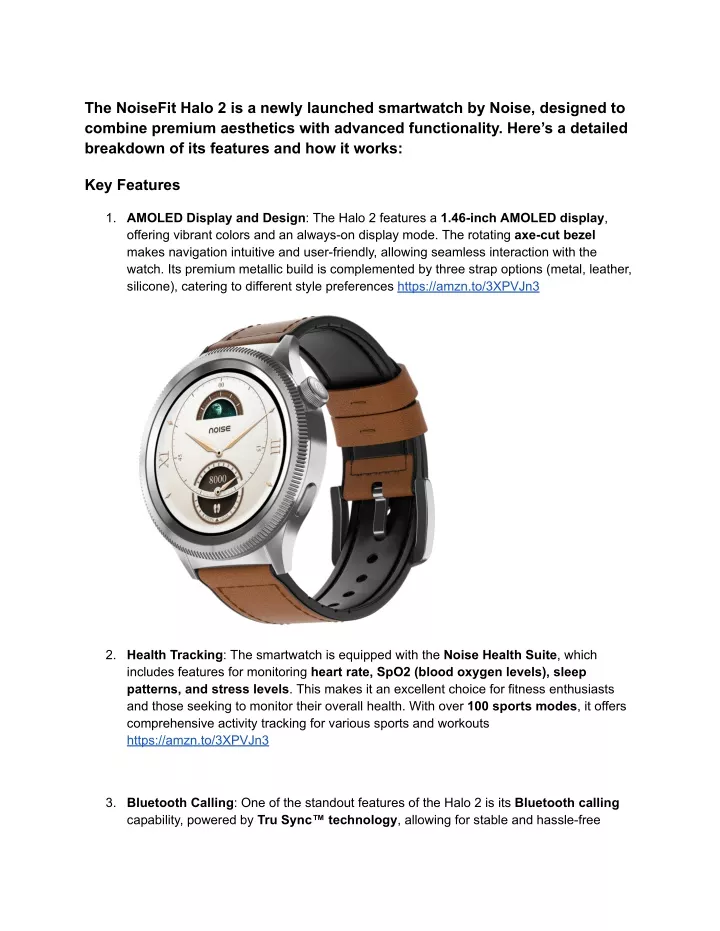 The NoiseFit Halo 2 is a newly launched smartwatch by Noise, designed to combine premium aesthetics with advanced functionality. Here's a detailed breakdown of its features and how it works:

Key Features

1. AMOLED Display and Design: The Halo 2 features a 1.46-inch AMOLED display, offering vibrant colors and an always-on display mode. The rotating axe-cut bezel makes navigation intuitive and user-friendly, allowing seamless interaction with the watch. Its premium metallic build is complemented by three strap options (metal, leather, silicone), catering to different style preferences https://amzn.to/3XPVJn3

noise

XI

III

8000

2. Health Tracking: The smartwatch is equipped with the Noise Health Suite, which includes features for monitoring heart rate, SpO2 (blood oxygen levels), sleep patterns, and stress levels. This makes it an excellent choice for fitness enthusiasts and those seeking to monitor their overall health. With over 100 sports modes, it offers comprehensive activity tracking for various sports and workouts https://amzn.to/3XPVJn3

3. Bluetooth Calling: One of the standout features of the Halo 2 is its Bluetooth calling capability, powered by Tru Sync™ technology, allowing for stable and hassle-free